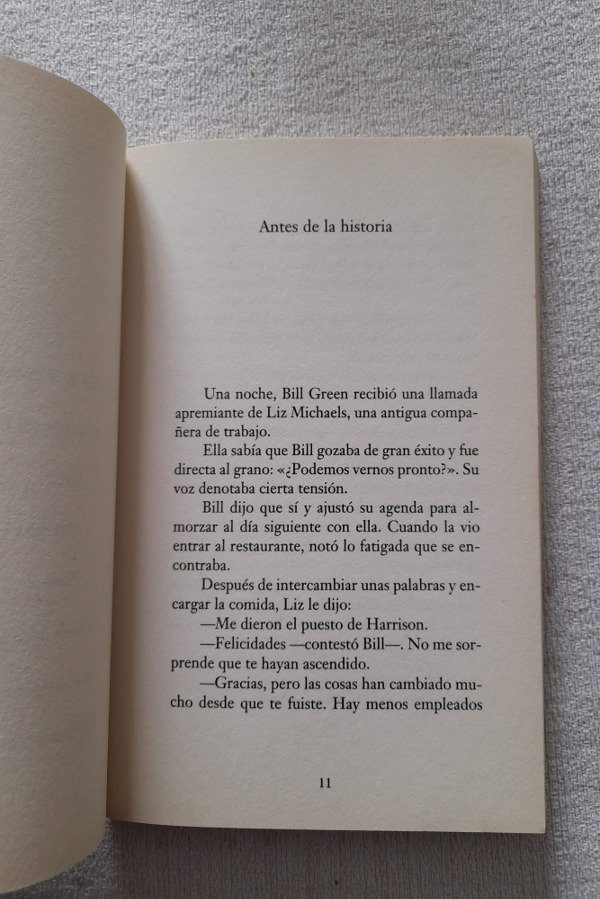 Antes de la historia

Una noche, Bill Green recibió una llamada apremiante de Liz Michaels, una antigua compañera de trabajo.

Ella sabía que Bill gozaba de gran éxito y fue directa al grano: «¿Podemos vernos pronto?». Su voz denotaba cierta tensión.

Bill dijo que sí y ajustó su agenda para almorzar al día siguiente con ella. Cuando la vio entrar al restaurante, notó lo fatigada que se encontraba.

Después de intercambiar unas palabras y encargar la comida, Liz le dijo:

—Me dieron el puesto de Harrison.

—Felicidades —contestó Bill—. No me sorprende que te hayan ascendido.

—Gracias, pero las cosas han cambiado mucho desde que te fuiste. Hay menos empleados

11